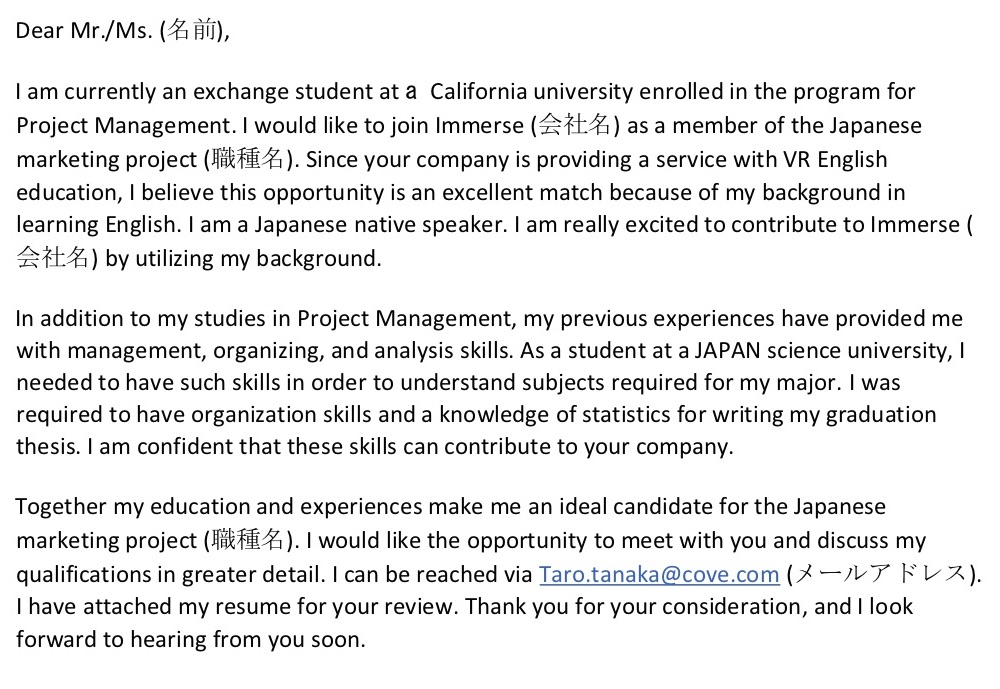 Dear Mr./Ms. (名前),

I am currently an exchange student at a California university enrolled in the program for Project Management. I would like to join Immerse (会社名) as a member of the Japanese marketing project (職種名). Since your company is providing a service with VR English education, I believe this opportunity is an excellent match because of my background in learning English. I am a Japanese native speaker. I am really excited to contribute to Immerse ( 会社名) by utilizing my background.

In addition to my studies in Project Management, my previous experiences have provided me with management, organizing, and analysis skills. As a student at a JAPAN science university, I needed to have such skills in order to understand subjects required for my major. I was required to have organization skills and a knowledge of statistics for writing my graduation thesis. I am confident that these skills can contribute to your company.

Together my education and experiences make me an ideal candidate for the Japanese marketing project (職種名). I would like the opportunity to meet with you and discuss my qualifications in greater detail. I can be reached via Taro.tanaka@cove.com (メールアドレス). I have attached my resume for your review. Thank you for your consideration, and I look forward to hearing from you soon.